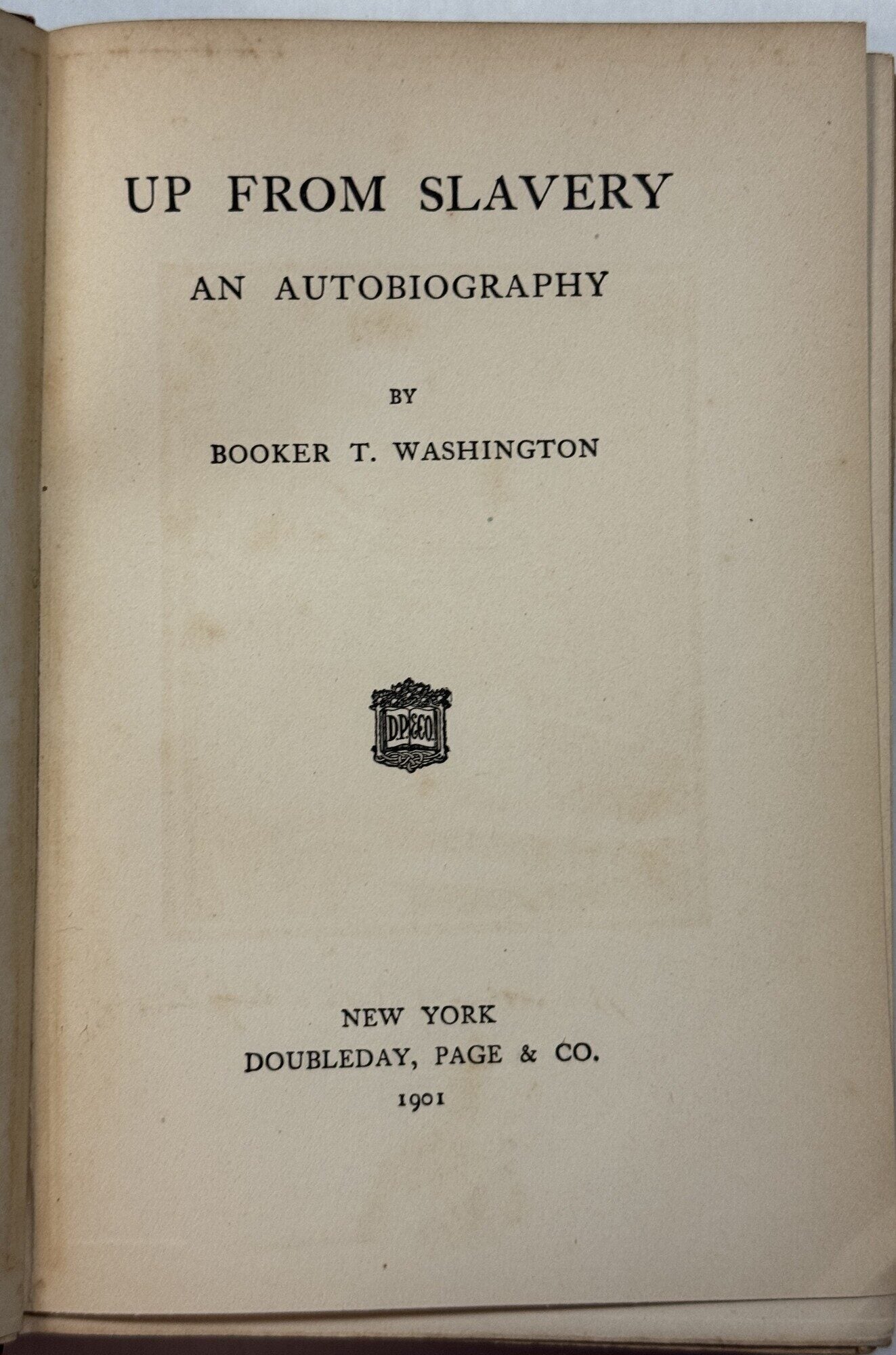 UP FROM SLAVERY

AN AUTOBIOGRAPHY

BY

BOOKER T. WASHINGTON

D.P.&CO.

NEW YORK
DOUBLEDAY, PAGE & CO.
1901